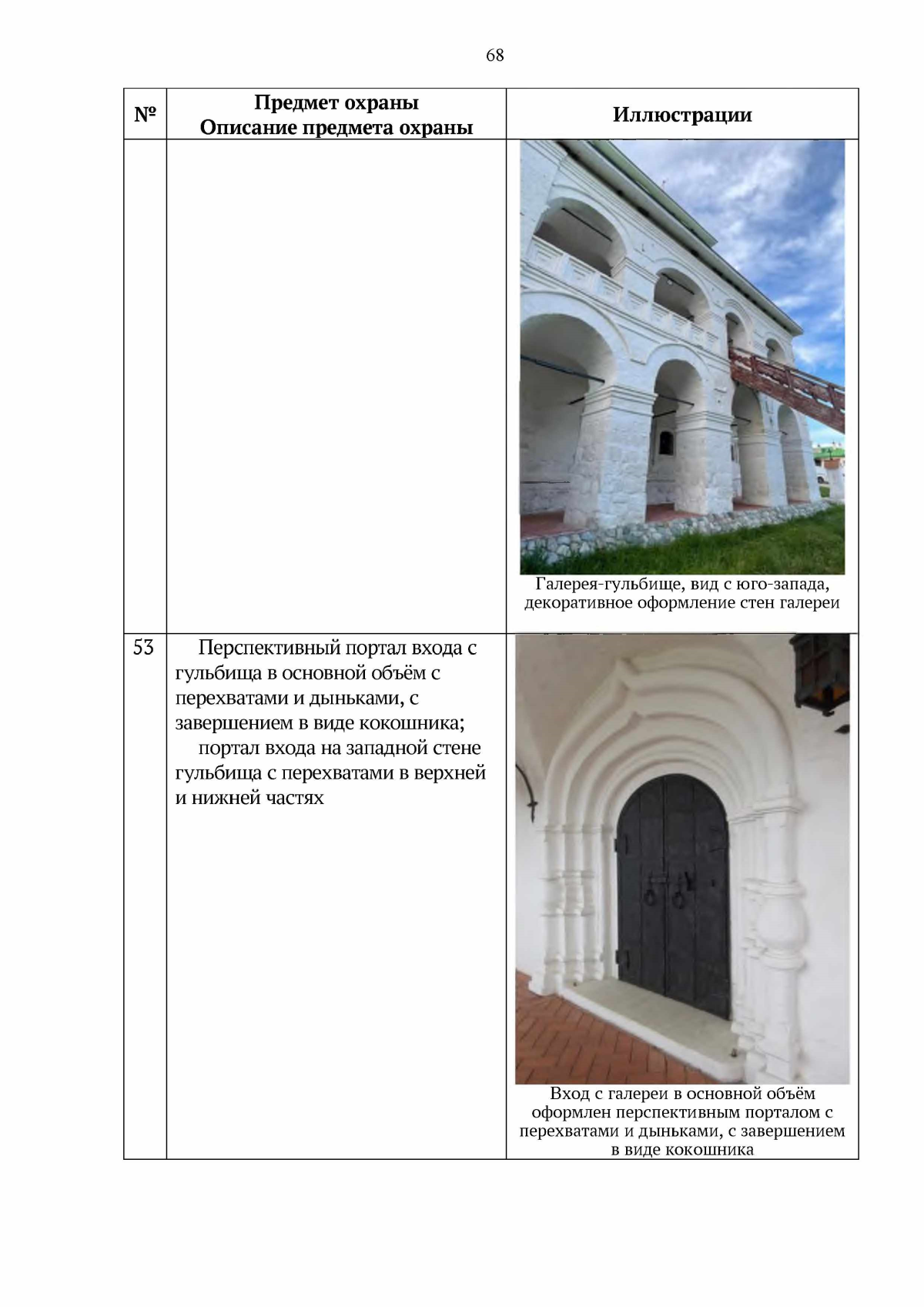 68

| № | Предмет охраны Описание предмета охраны | Иллюстрации |
|---|---|---|
| | | Галерея-гульбище, вид с юго-запада, декоративное оформление стен галереи |
| 53 | Перспективный портал входа с гульбища в основной объём с перехватами и дыньками, с завершением в виде кокошника; портал входа на западной стене гульбища с перехватами в верхней и нижней частях | Вход с галереи в основной объём оформлен перспективным порталом с перехватами и дыньками, с завершением в виде кокошника |